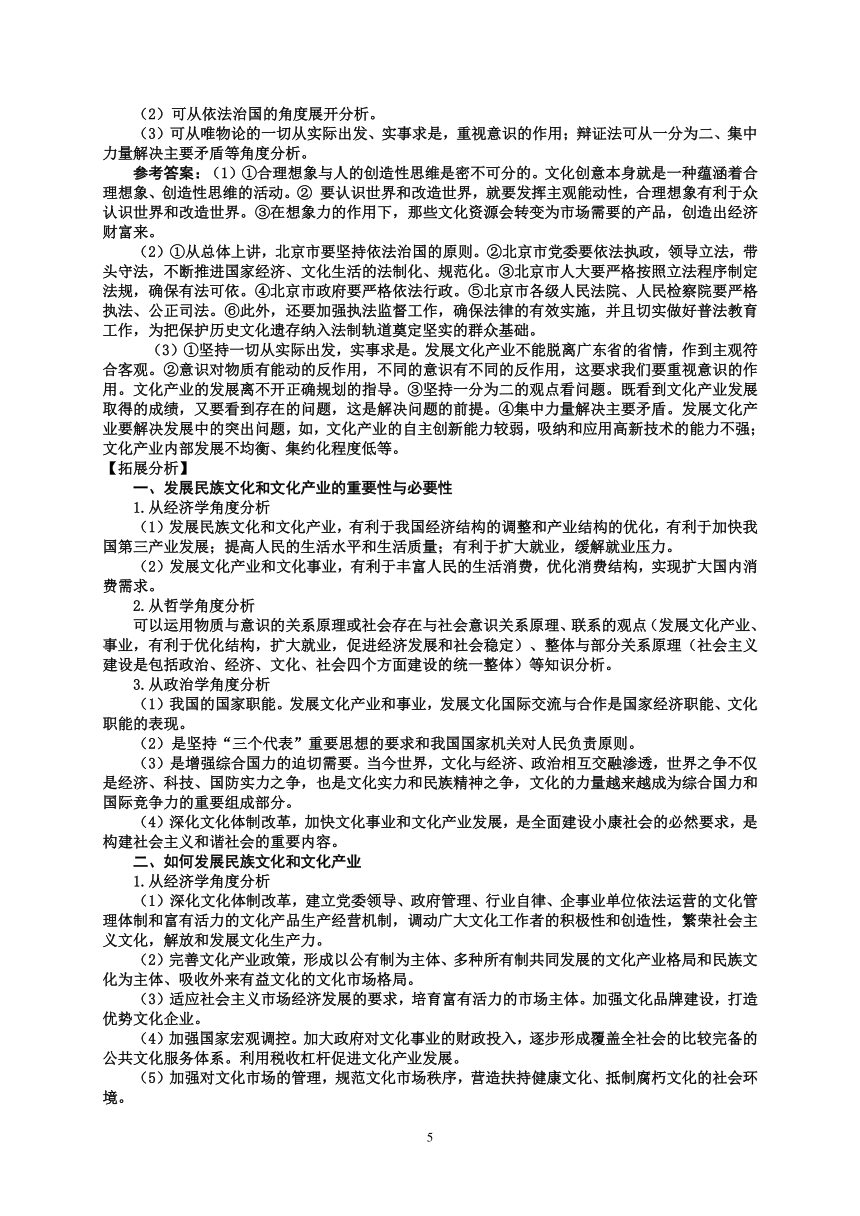 （2）可从依法治国的角度展开分析。
（3）可从唯物论的一切从实际出发、实事求是，重视意识的作用；辩证法可从一分为二、集中力量解决主要矛盾等角度分析。
参考答案：（1）①合理想象与人的创造性思维是密不可分的。文化创意本身就是一种蕴涵着合理想象、创造性思维的活动。② 要认识世界和改造世界，就要发挥主观能动性，合理想象有利于众认识世界和改造世界。③在想象力的作用下，那些文化资源会转变为市场需要的产品，创造出经济财富来。
（2）①从总体上讲，北京市要坚持依法治国的原则。②北京市党委要依法执政，领导立法，带头守法，不断推进国家经济、文化生活的法制化、规范化。③北京市人大要严格按照立法程序制定法规，确保有法可依。④北京市政府要严格依法行政。⑤北京市各级人民法院、人民检察院要严格执法、公正司法。⑥此外，还要加强执法监督工作，确保法律的有效实施，并且切实做好普法教育工作，为把保护历史文化遗存纳入法制轨道奠定坚实的群众基础。
（3）①坚持一切从实际出发，实事求是。发展文化产业不能脱离广东省的省情，作到主观符合客观。②意识对物质有能动的反作用，不同的意识有不同的反作用，这要求我们要重视意识的作用。文化产业的发展离不开正确规划的指导。③坚持一分为二的观点看问题。既看到文化产业发展取得的成绩，又要看到存在的问题，这是解决问题的前提。④集中力量解决主要矛盾。发展文化产业要解决发展中的突出问题，如，文化产业的自主创新能力较弱，吸纳和应用高新技术的能力不强；文化产业内部发展不均衡、集约化程度低等。
【拓展分析】
一、发展民族文化和文化产业的重要性与必要性
1.从经济学角度分析
（1）发展民族文化和文化产业，有利于我国经济结构的调整和产业结构的优化，有利于加快我国第三产业发展；提高人民的生活水平和生活质量；有利于扩大就业，缓解就业压力。
（2）发展文化产业和文化事业，有利于丰富人民的生活消费，优化消费结构，实现扩大国内消费需求。
2.从哲学角度分析
可以运用物质与意识的关系原理或社会存在与社会意识关系原理、联系的观点（发展文化产业、事业，有利于优化结构，扩大就业，促进经济发展和社会稳定）、整体与部分关系原理（社会主义建设是包括政治、经济、文化、社会四个方面建设的统一整体）等知识分析。
3.从政治学角度分析
（1）我国的国家职能。发展文化产业和事业，发展文化国际交流与合作是国家经济职能、文化职能的表现。
（2）是坚持“三个代表”重要思想的要求和我国国家机关对人民负责原则。
（3）是增强综合国力的迫切需要。当今世界，文化与经济、政治相互交融渗透，世界之争不仅是经济、科技、国防实力之争，也是文化实力和民族精神之争，文化的力量越来越成为综合国力和国际竞争力的重要组成部分。
（4）深化文化体制改革，加快文化事业和文化产业发展，是全面建设小康社会的必然要求，是构建社会主义和谐社会的重要内容。
二、如何发展民族文化和文化产业
1.从经济学角度分析
（1）深化文化体制改革，建立党委领导、政府管理、行业自律、企事业单位依法运营的文化管理体制和富有活力的文化产品生产经营机制，调动广大文化工作者的积极性和创造性，繁荣社会主义文化，解放和发展文化生产力。
（2）完善文化产业政策，形成以公有制为主体、多种所有制共同发展的文化产业格局和民族文化为主体、吸收外来有益文化的文化市场格局。
（3）适应社会主义市场经济发展的要求，培育富有活力的市场主体。加强文化品牌建设，打造优势文化企业。
（4）加强国家宏观调控。加大政府对文化事业的财政投入，逐步形成覆盖全社会的比较完备的公共文化服务体系。利用税收杠杆促进文化产业发展。
（5）加强对文化市场的管理，规范文化市场秩序，营造扶持健康文化、抵制腐朽文化的社会环境。
5